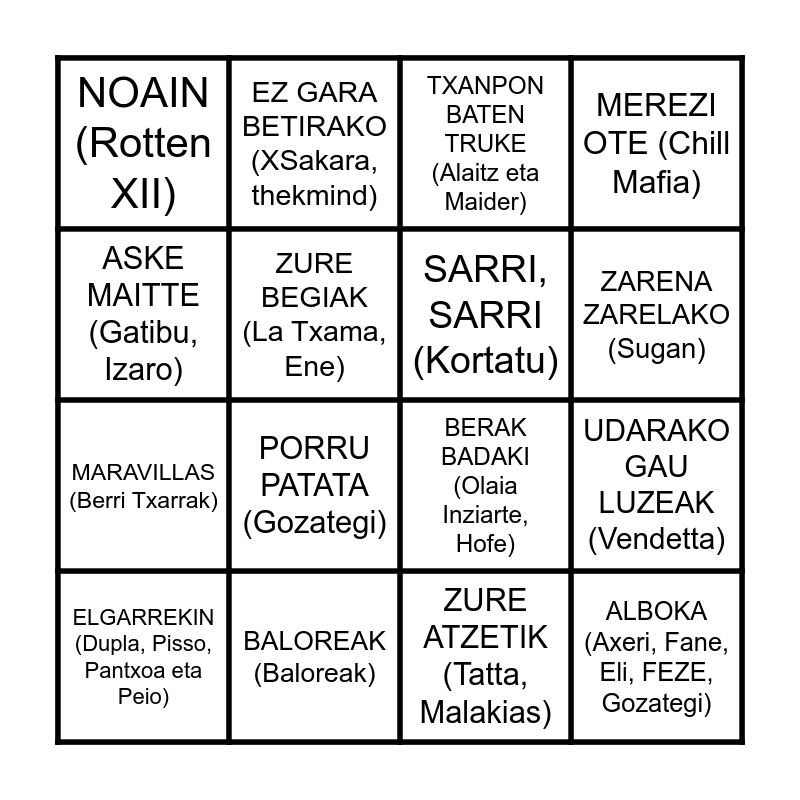 | | | | |
|---|---|---|---|
| NOAIN (Rotten XII) | EZ GARA BETIRAKO (XSakara, thekmind) | TXANPON BATEN TRUKE (Alaitz eta Maider) | MEREZI OTE (Chill Mafia) |
| ASKE MAITTE (Gatibu, Izaro) | ZURE BEGIAK (La Txama, Ene) | SARRI, SARRI (Kortatu) | ZARENA ZARELAKO (Sugan) |
| MARAVILLAS (Berri Txarrak) | PORRU PATATA (Gozategi) | BERAK BADAKI (Olaia Inziarte, Hofe) | UDARAKO GAU LUZEAK (Vendetta) |
| ELGARREKIN (Dupla, Pisso, Pantxoa eta Peio) | BALOREAK (Baloreak) | ZURE ATZETIK (Tatta, Malakias) | ALBOKA (Axeri, Fane, Eli, FEZE, Gozategi) |